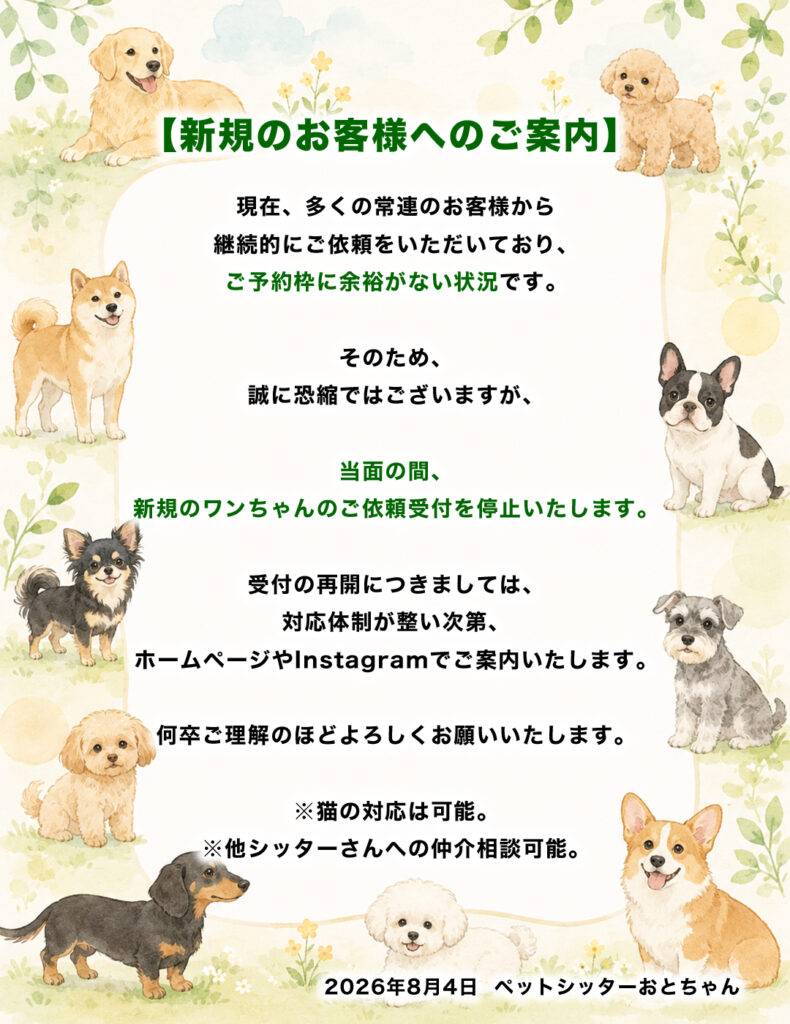 【新規のお客様へのご案内】

現在、多くの常連のお客様から
継続的にご依頼をいただいており、
ご予約枠に余裕がない状況です。

そのため、
誠に恐縮ではございますが、

当面の間、
新規のワンちゃんのご依頼受付を停止いたします。

受付の再開につきましては、
対応体制が整い次第、
ホームページやInstagramでご案内いたします。

何卒ご理解のほどよろしくお願いいたします。

※猫の対応は可能。
※他シッターさんへの仲介相談可能。

2026年8月4日 ペットシッターおとちゃん